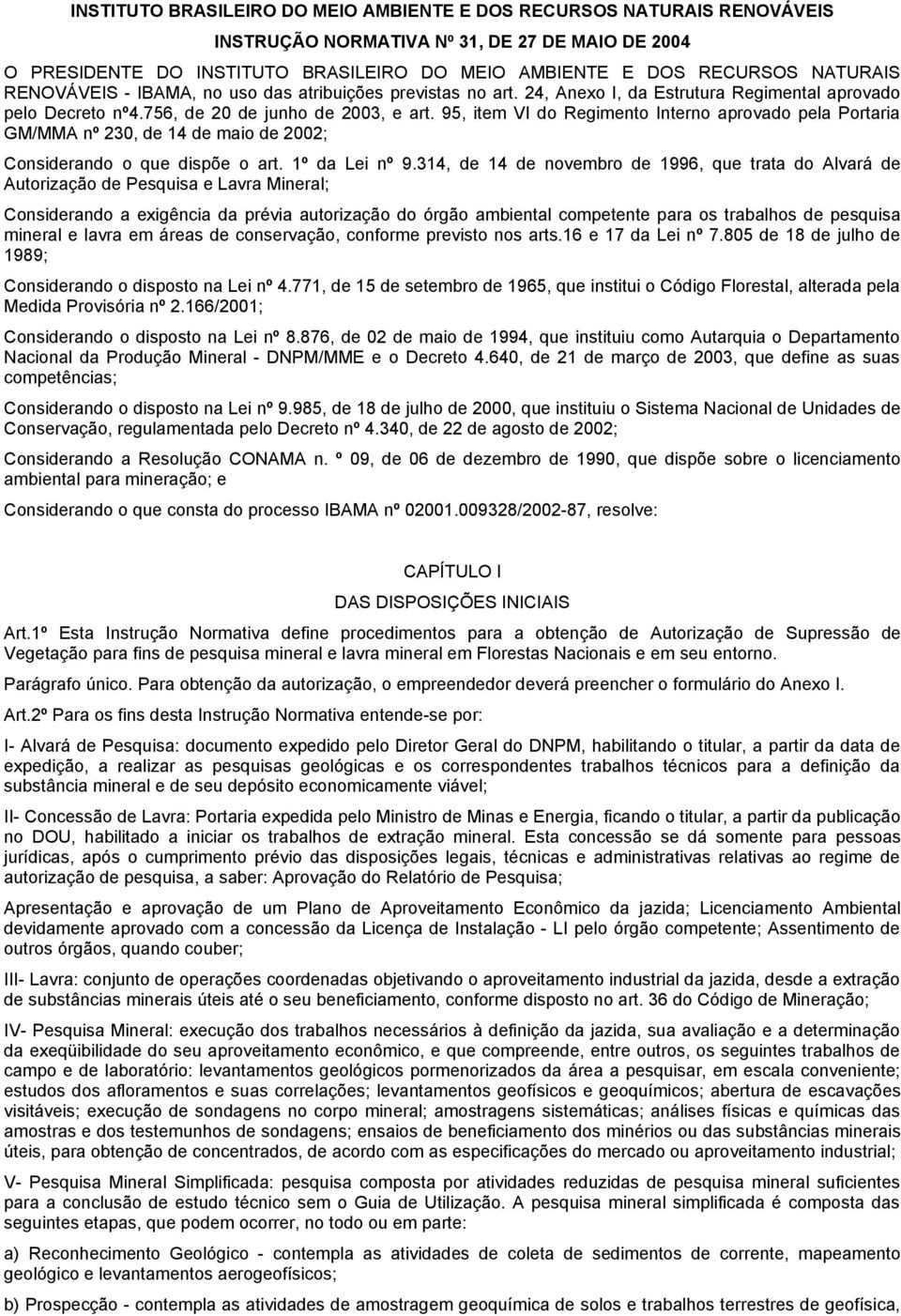 INSTITUTO BRASILEIRO DO MEIO AMBIENTE E DOS RECURSOS NATURAIS RENOVÁVEIS

INSTRUÇÃO NORMATIVA Nº 31, DE 27 DE MAIO DE 2004

O PRESIDENTE DO INSTITUTO BRASILEIRO DO MEIO AMBIENTE E DOS RECURSOS NATURAIS RENOVÁVEIS - IBAMA, no uso das atribuições previstas no art. 24, Anexo I, da Estrutura Regimental aprovado pelo Decreto nº4.756, de 20 de junho de 2003, e art. 95, item VI do Regimento Interno aprovado pela Portaria GM/MMA nº 230, de 14 de maio de 2002;

Considerando o que dispõe o art. 1º da Lei nº 9.314, de 14 de novembro de 1996, que trata do Alvará de Autorização de Pesquisa e Lavra Mineral;

Considerando a exigência da prévia autorização do órgão ambiental competente para os trabalhos de pesquisa mineral e lavra em áreas de conservação, conforme previsto nos arts.16 e 17 da Lei nº 7.805 de 18 de julho de 1989;

Considerando o disposto na Lei nº 4.771, de 15 de setembro de 1965, que institui o Código Florestal, alterada pela Medida Provisória nº 2.166/2001;

Considerando o disposto na Lei nº 8.876, de 02 de maio de 1994, que instituiu como Autarquia o Departamento Nacional da Produção Mineral - DNPM/MME e o Decreto 4.640, de 21 de março de 2003, que define as suas competências;

Considerando o disposto na Lei nº 9.985, de 18 de julho de 2000, que instituiu o Sistema Nacional de Unidades de Conservação, regulamentada pelo Decreto nº 4.340, de 22 de agosto de 2002;

Considerando a Resolução CONAMA n. º 09, de 06 de dezembro de 1990, que dispõe sobre o licenciamento ambiental para mineração; e

Considerando o que consta do processo IBAMA nº 02001.009328/2002-87, resolve:

CAPÍTULO I

DAS DISPOSIÇÕES INICIAIS

Art.1º Esta Instrução Normativa define procedimentos para a obtenção de Autorização de Supressão de Vegetação para fins de pesquisa mineral e lavra mineral em Florestas Nacionais e em seu entorno.

Parágrafo único. Para obtenção da autorização, o empreendedor deverá preencher o formulário do Anexo I.

Art.2º Para os fins desta Instrução Normativa entende-se por:

I- Alvará de Pesquisa: documento expedido pelo Diretor Geral do DNPM, habilitando o titular, a partir da data de expedição, a realizar as pesquisas geológicas e os correspondentes trabalhos técnicos para a definição da substância mineral e de seu depósito economicamente viável;

II- Concessão de Lavra: Portaria expedida pelo Ministro de Minas e Energia, ficando o titular, a partir da publicação no DOU, habilitado a iniciar os trabalhos de extração mineral. Esta concessão se dá somente para pessoas jurídicas, após o cumprimento prévio das disposições legais, técnicas e administrativas relativas ao regime de autorização de pesquisa, a saber: Aprovação do Relatório de Pesquisa;

Apresentação e aprovação de um Plano de Aproveitamento Econômico da jazida; Licenciamento Ambiental devidamente aprovado com a concessão da Licença de Instalação - LI pelo órgão competente; Assentimento de outros órgãos, quando couber;

III- Lavra: conjunto de operações coordenadas objetivando o aproveitamento industrial da jazida, desde a extração de substâncias minerais úteis até o seu beneficiamento, conforme disposto no art. 36 do Código de Mineração;

IV- Pesquisa Mineral: execução dos trabalhos necessários à definição da jazida, sua avaliação e a determinação da exeqüibilidade do seu aproveitamento econômico, e que compreende, entre outros, os seguintes trabalhos de campo e de laboratório: levantamentos geológicos pormenorizados da área a pesquisar, em escala conveniente; estudos dos afloramentos e suas correlações; levantamentos geofísicos e geoquímicos; abertura de escavações visitáveis; execução de sondagens no corpo mineral; amostragens sistemáticas; análises físicas e químicas das amostras e dos testemunhos de sondagens; ensaios de beneficiamento dos minérios ou das substâncias minerais úteis, para obtenção de concentrados, de acordo com as especificações do mercado ou aproveitamento industrial;

V- Pesquisa Mineral Simplificada: pesquisa composta por atividades reduzidas de pesquisa mineral suficientes para a conclusão de estudo técnico sem o Guia de Utilização. A pesquisa mineral simplificada é composta das seguintes etapas, que podem ocorrer, no todo ou em parte:

a) Reconhecimento Geológico - contempla as atividades de coleta de sedimentos de corrente, mapeamento geológico e levantamentos aerogeofísicos;

b) Prospecção - contempla as atividades de amostragem geoquímica de solos e trabalhos terrestres de geofísica,